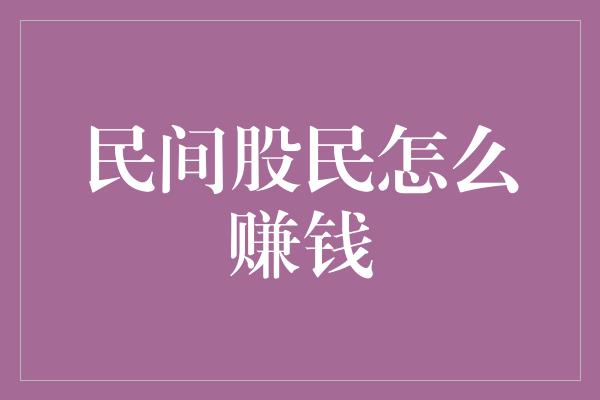 民间股民怎么赚钱